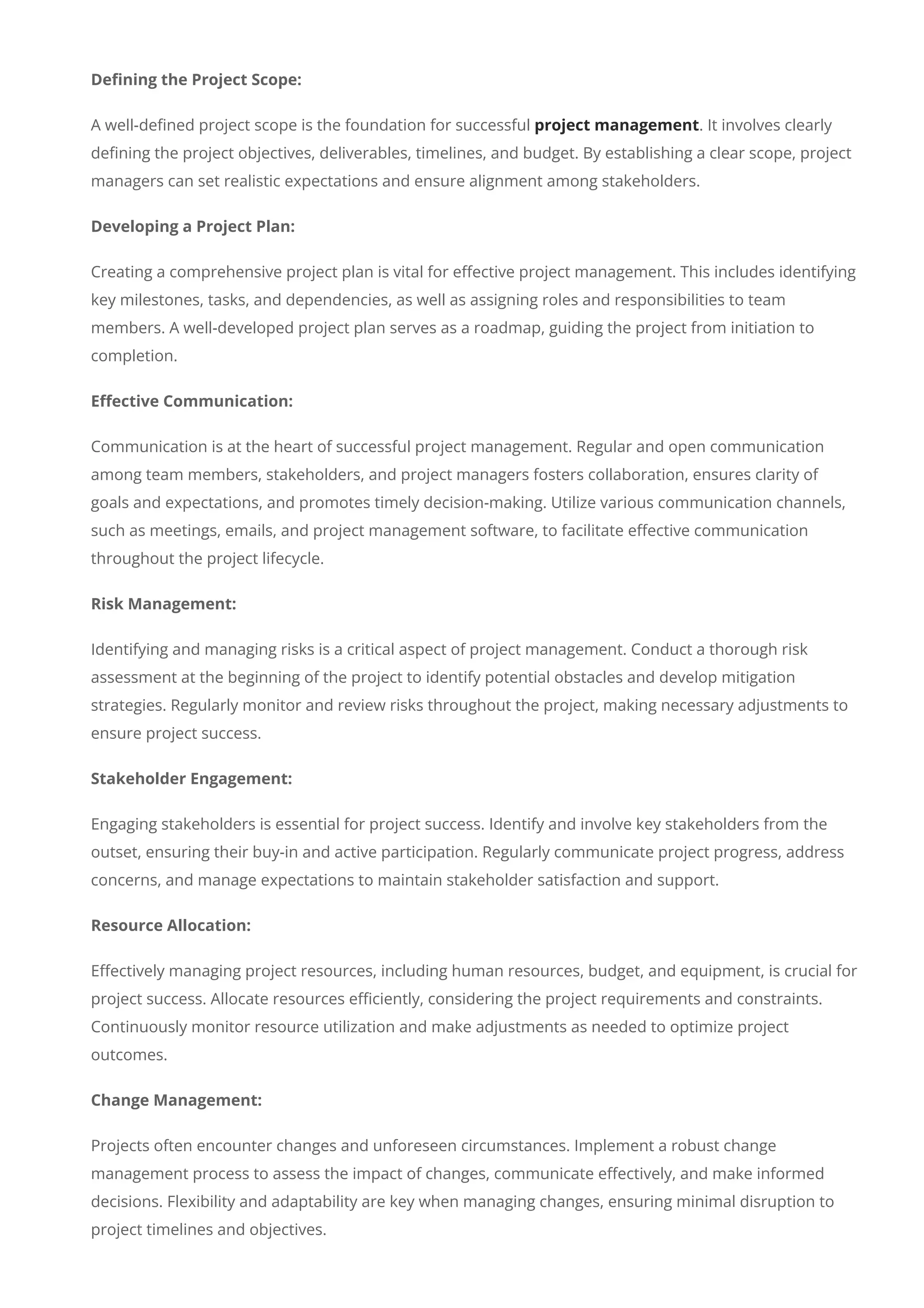 Defining the Project Scope:

A well-defined project scope is the foundation for successful project management. It involves clearly defining the project objectives, deliverables, timelines, and budget. By establishing a clear scope, project managers can set realistic expectations and ensure alignment among stakeholders.

Developing a Project Plan:

Creating a comprehensive project plan is vital for effective project management. This includes identifying key milestones, tasks, and dependencies, as well as assigning roles and responsibilities to team members. A well-developed project plan serves as a roadmap, guiding the project from initiation to completion.

Effective Communication:

Communication is at the heart of successful project management. Regular and open communication among team members, stakeholders, and project managers fosters collaboration, ensures clarity of goals and expectations, and promotes timely decision-making. Utilize various communication channels, such as meetings, emails, and project management software, to facilitate effective communication throughout the project lifecycle.

Risk Management:

Identifying and managing risks is a critical aspect of project management. Conduct a thorough risk assessment at the beginning of the project to identify potential obstacles and develop mitigation strategies. Regularly monitor and review risks throughout the project, making necessary adjustments to ensure project success.

Stakeholder Engagement:

Engaging stakeholders is essential for project success. Identify and involve key stakeholders from the outset, ensuring their buy-in and active participation. Regularly communicate project progress, address concerns, and manage expectations to maintain stakeholder satisfaction and support.

Resource Allocation:

Effectively managing project resources, including human resources, budget, and equipment, is crucial for project success. Allocate resources efficiently, considering the project requirements and constraints. Continuously monitor resource utilization and make adjustments as needed to optimize project outcomes.

Change Management:

Projects often encounter changes and unforeseen circumstances. Implement a robust change management process to assess the impact of changes, communicate effectively, and make informed decisions. Flexibility and adaptability are key when managing changes, ensuring minimal disruption to project timelines and objectives.